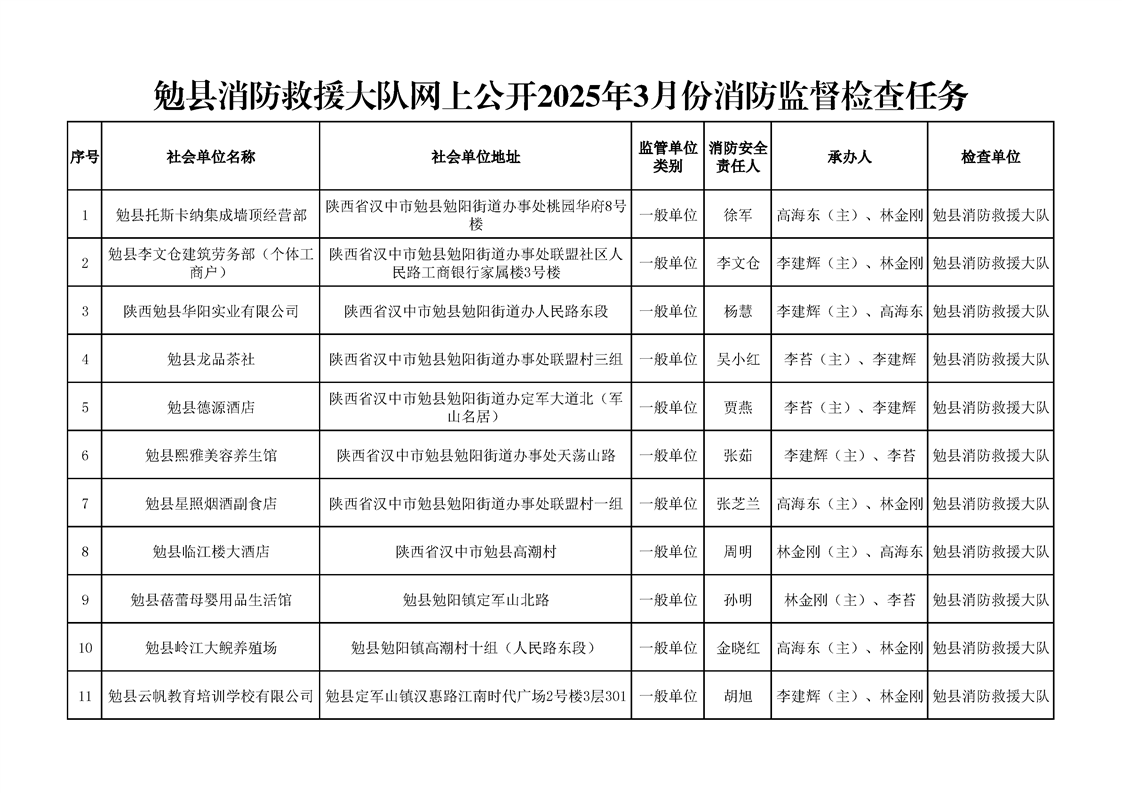 勉县消防救援大队网上公开2025年3月份消防监督检查任务

| 序号 | 社会单位名称 | 社会单位地址 | 监管单位类别 | 消防安全责任人 | 承办人 | 检查单位 |
|---|---|---|---|---|---|---|
| 1 | 勉县托斯卡纳集成墙顶经营部 | 陕西省汉中市勉县勉阳街道办事处桃园华府8号楼 | 一般单位 | 徐军 | 高海东（主）、林金刚 | 勉县消防救援大队 |
| 2 | 勉县李文仓建筑劳务部（个体工商户） | 陕西省汉中市勉县勉阳街道办事处联盟社区人民路工商银行家属楼3号楼 | 一般单位 | 李文仓 | 李建辉（主）、林金刚 | 勉县消防救援大队 |
| 3 | 陕西勉县华阳实业有限公司 | 陕西省汉中市勉县勉阳街道办人民路东段 | 一般单位 | 杨慧 | 李建辉（主）、高海东 | 勉县消防救援大队 |
| 4 | 勉县龙品茶社 | 陕西省汉中市勉县勉阳街道办事处联盟村三组 | 一般单位 | 吴小红 | 李苔（主）、李建辉 | 勉县消防救援大队 |
| 5 | 勉县德源酒店 | 陕西省汉中市勉县勉阳街道办定军大道北（军山名居） | 一般单位 | 贾燕 | 李苔（主）、李建辉 | 勉县消防救援大队 |
| 6 | 勉县熙雅美容养生馆 | 陕西省汉中市勉县勉阳街道办事处天荡山路 | 一般单位 | 张茹 | 李建辉（主）、李苔 | 勉县消防救援大队 |
| 7 | 勉县星照烟酒副食店 | 陕西省汉中市勉县勉阳街道办事处联盟村一组 | 一般单位 | 张芝兰 | 高海东（主）、林金刚 | 勉县消防救援大队 |
| 8 | 勉县临江楼大酒店 | 陕西省汉中市勉县高潮村 | 一般单位 | 周明 | 林金刚（主）、高海东 | 勉县消防救援大队 |
| 9 | 勉县蓓蕾母婴用品生活馆 | 勉县勉阳镇定军山北路 | 一般单位 | 孙明 | 林金刚（主）、李苔 | 勉县消防救援大队 |
| 10 | 勉县岭江大鲵养殖场 | 勉县勉阳镇高潮村十组（人民路东段） | 一般单位 | 金晓红 | 高海东（主）、林金刚 | 勉县消防救援大队 |
| 11 | 勉县云帆教育培训学校有限公司 | 勉县定军山镇汉惠路江南时代广场2号楼3层301 | 一般单位 | 胡旭 | 李建辉（主）、林金刚 | 勉县消防救援大队 |